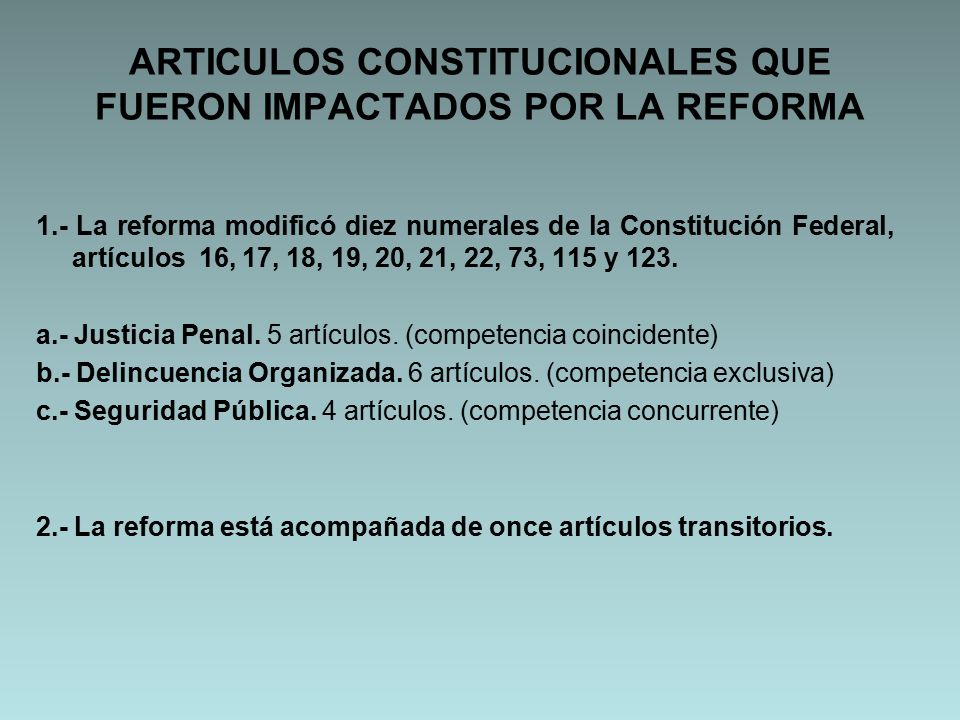 ARTICULOS CONSTITUCIONALES QUE FUERON IMPACTADOS POR LA REFORMA

1.- La reforma modificó diez numerales de la Constitución Federal, artículos 16, 17, 18, 19, 20, 21, 22, 73, 115 y 123.

a.- Justicia Penal. 5 artículos. (competencia coincidente)
b.- Delincuencia Organizada. 6 artículos. (competencia exclusiva)
c.- Seguridad Pública. 4 artículos. (competencia concurrente)

2.- La reforma está acompañada de once artículos transitorios.